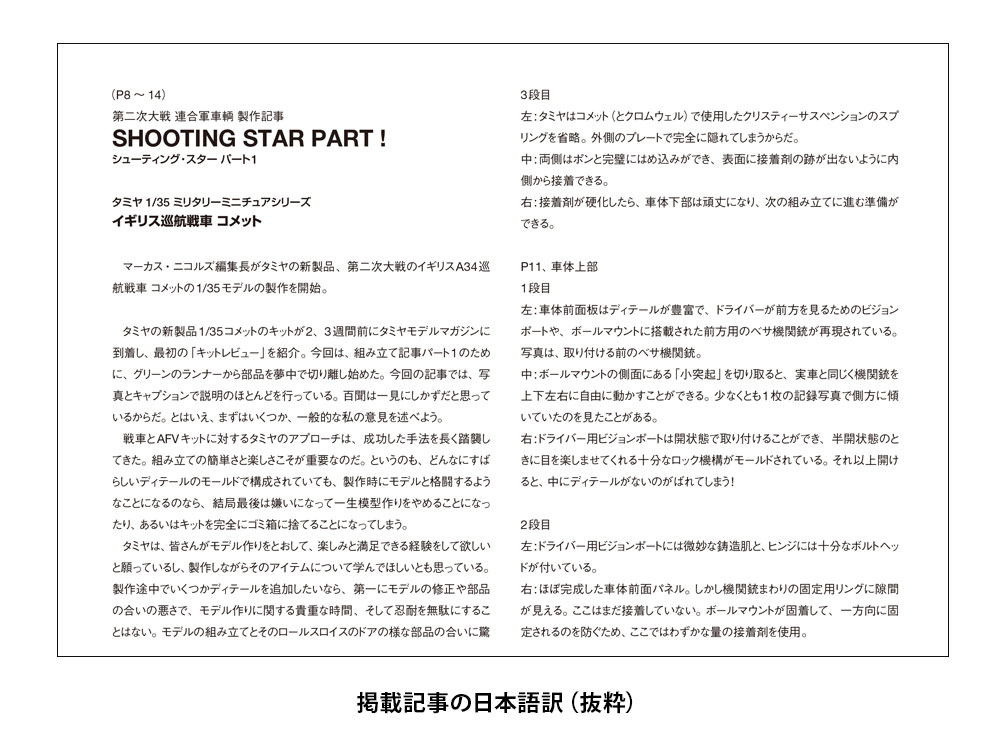 (P8 ～ 14)
第二次大戦 連合軍車輌 製作記事
SHOOTING STAR PART !
シューティング・スター パート1

タミヤ 1/35 ミリタリーミニチュアシリーズ
イギリス巡航戦車 コメット

マーカス・ニコルズ編集長がタミヤの新製品、第二次大戦のイギリスA34巡航戦車 コメットの1/35モデルの製作を開始。

タミヤの新製品1/35コメットのキットが2、3週間前にタミヤモデルマガジンに到着し、最初の「キットレビュー」を紹介。今回は、組み立て記事パート1のために、グリーンのランナーから部品を夢中で切り離し始めた。今回の記事では、写真とキャプションで説明のほとんどを行っている。百聞は一見にしかずだと思っているからだ。とはいえ、まずはいくつか、一般的な私の意見を述べよう。

戦車とAFVキットに対するタミヤのアプローチは、成功した手法を長く踏襲してきた。組み立ての簡単さと楽しさこそが重要なのだ。というのも、どんなにすばらしいディテールのモールドで構成されていても、製作時にモデルと格闘するようなことになるのなら、結局最後は嫌いになって一生模型作りをやめることになったり、あるいはキットを完全にゴミ箱に捨てることになってしまう。

タミヤは、皆さんがモデル作りをとおして、楽しみと満足できる経験をして欲しいと願っているし、製作しながらそのアイテムについて学んでほしいとも思っている。製作途中でいくつかディテールを追加したいなら、第一にモデルの修正や部品の合いの悪さで、モデル作りに関する貴重な時間、そして忍耐を無駄にすることはない。モデルの組み立てとそのロールスロイスのドアの様な部品の合いに驚

3段目
左：タミヤはコメット（とクロムウェル）で使用したクリスティーサスペンションのスプリングを省略。外側のプレートで完全に隠れてしまうからだ。
中：両側はポンと完璧にはめ込みができ、表面に接着剤の跡が出ないように内側から接着できる。
右：接着剤が硬化したら、車体下部は頑丈になり、次の組み立てに進む準備ができる。

P11、車体上部
1段目
左：車体前面板はディテールが豊富で、ドライバーが前方を見るためのビジョンポートや、ボールマウントに搭載された前方用のベサ機関銃が再現されている。写真は、取り付ける前のベサ機関銃。
中：ボールマウントの側面にある「小突起」を切り取ると、実車と同じく機関銃を上下左右に自由に動かすことができる。少なくとも1枚の記録写真で側方に傾いていたのを見たことがある。
右：ドライバー用ビジョンポートは開状態で取り付けることができ、半開状態のときに目を楽しませてくれる十分なロック機構がモールドされている。それ以上開けると、中にディテールがないのがばれてしまう!

2段目
左：ドライバー用ビジョンポートには微妙な鋳造肌と、ヒンジには十分なボルトヘッドが付いている。
右：ほぼ完成した車体前面パネル。しかし機関銃まわりの固定用リングに隙間が見える。ここはまだ接着していない。ボールマウントが固着して、一方向に固定されるのを防ぐため、ここではわずかな量の接着剤を使用。

掲載記事の日本語訳（抜粋）